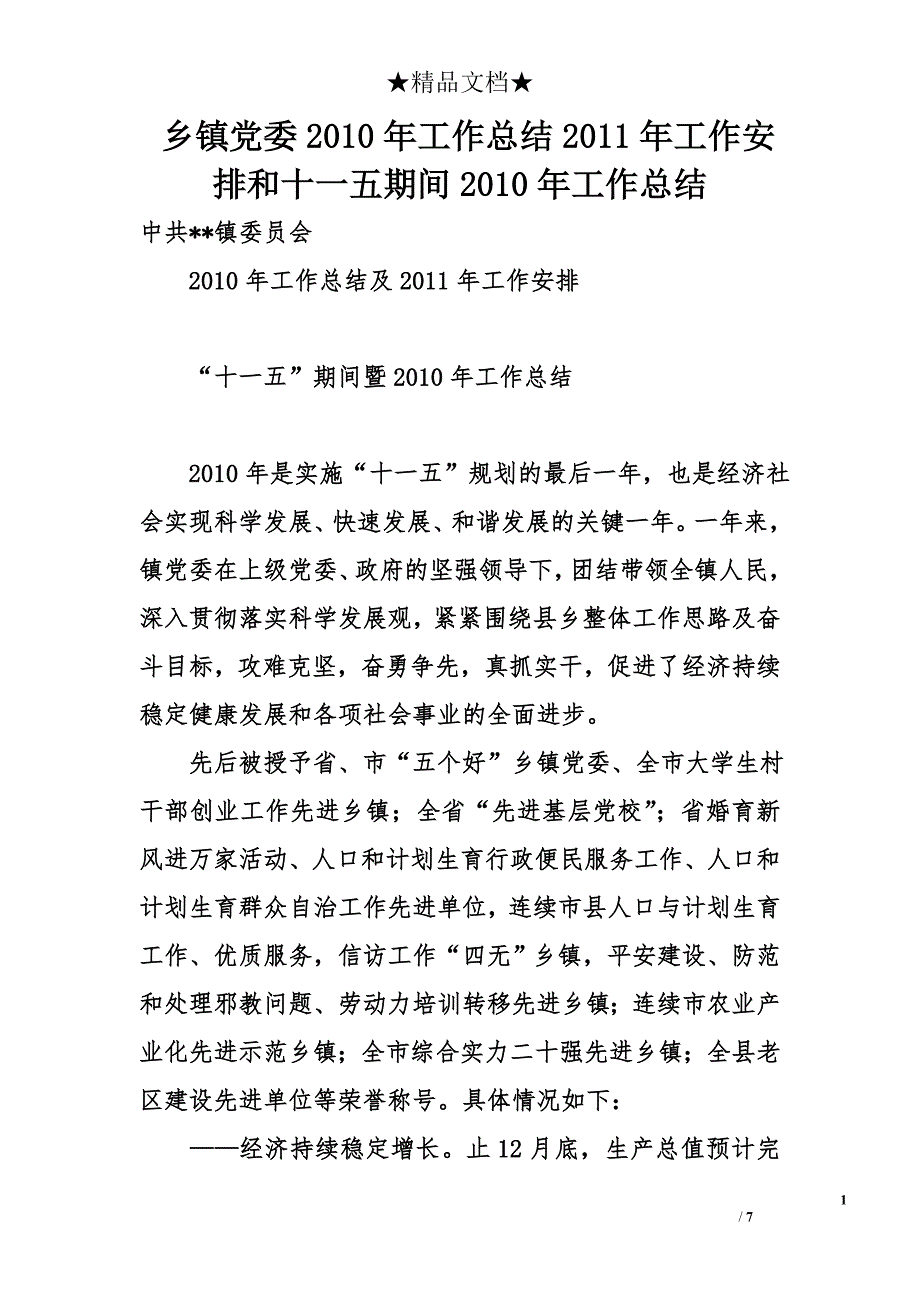 ★精品文档★

乡镇党委2010年工作总结2011年工作安排和十一五期间2010年工作总结

中共**镇委员会

2010年工作总结及2011年工作安排

“十一五”期间暨2010年工作总结

2010年是实施“十一五”规划的最后一年，也是经济社会实现科学发展、快速发展、和谐发展的关键一年。一年来，镇党委在上级党委、政府的坚强领导下，团结带领全镇人民，深入贯彻落实科学发展观，紧紧围绕县乡整体工作思路及奋斗目标，攻难克坚，奋勇争先，真抓实干，促进了经济持续稳定健康发展和各项社会事业的全面进步。

先后被授予省、市“五个好”乡镇党委、全市大学生村干部创业工作先进乡镇；全省“先进基层党校”；省婚育新风进万家活动、人口和计划生育行政便民服务工作、人口和计划生育群众自治工作先进单位，连续市县人口与计划生育工作、优质服务，信访工作“四无”乡镇，平安建设、防范和处理邪教问题、劳动力培训转移先进乡镇；连续市农业产业化先进示范乡镇；全市综合实力二十强先进乡镇；全县老区建设先进单位等荣誉称号。具体情况如下：

——经济持续稳定增长。止12月底，生产总值预计完

1

/ 7